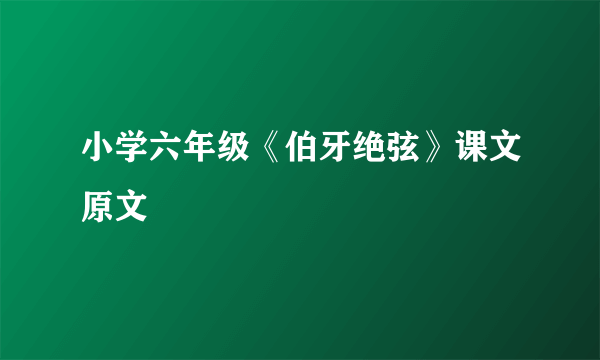 小学六年级《伯牙绝弦》课文原文